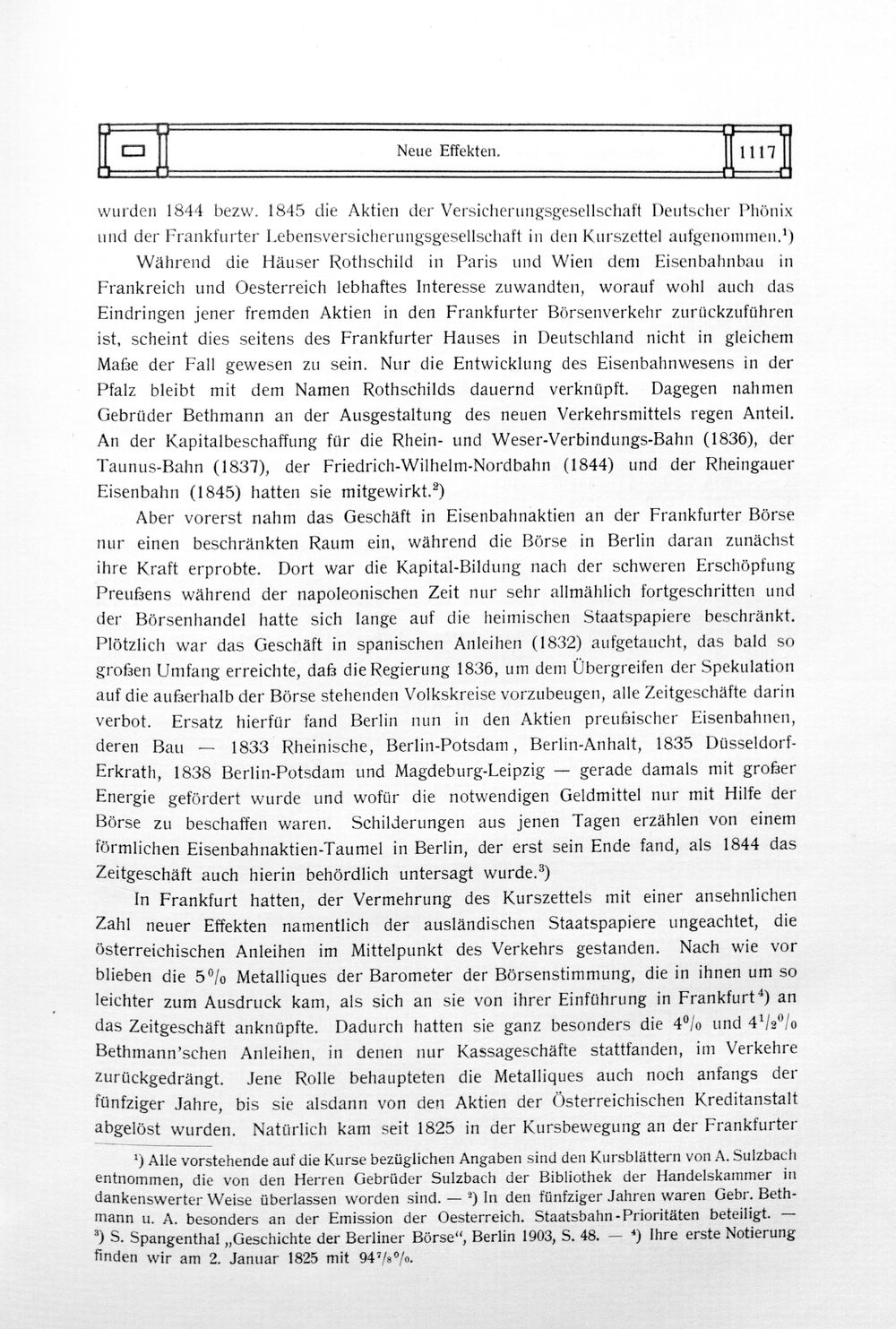 Neue Effekten. 1117

wurden 1844 bezw. 1845 die Aktien der Versicherungsgesellschaft Deutscher Phönix und der Frankfurter Lebensversicherungsgesellschaft in den Kurszettel aufgenommen.$^{1}$)

Während die Häuser Rothschild in Paris und Wien dem Eisenbahnbau in Frankreich und Oesterreich lebhaftes Interesse zuwandten, worauf wohl auch das Eindringen jener fremden Aktien in den Frankfurter Börsenverkehr zurückzuführen ist, scheint dies seitens des Frankfurter Hauses in Deutschland nicht in gleichem Maße der Fall gewesen zu sein. Nur die Entwicklung des Eisenbahnwesens in der Pfalz bleibt mit dem Namen Rothschilds dauernd verknüpft. Dagegen nahmen Gebrüder Bethmann an der Ausgestaltung des neuen Verkehrsmittels regen Anteil. An der Kapitalbeschaffung für die Rhein- und Weser-Verbindungs-Bahn (1836), der Taunus-Bahn (1837), der Friedrich-Wilhelm-Nordbahn (1844) und der Rheingauer Eisenbahn (1845) hatten sie mitgewirkt.$^{2}$)

Aber vorerst nahm das Geschäft in Eisenbahnaktien an der Frankfurter Börse nur einen beschränkten Raum ein, während die Börse in Berlin daran zunächst ihre Kraft erprobte. Dort war die Kapital-Bildung nach der schweren Erschöpfung Preußens während der napoleonischen Zeit nur sehr allmählich fortgeschritten und der Börsenhandel hatte sich lange auf die heimischen Staatspapiere beschränkt. Plötzlich war das Geschäft in spanischen Anleihen (1832) aufgetaucht, das bald so großen Umfang erreichte, daß die Regierung 1836, um dem Übergreifen der Spekulation auf die außerhalb der Börse stehenden Volkskreise vorzubeugen, alle Zeitgeschäfte darin verbot. Ersatz hierfür fand Berlin nun in den Aktien preußischer Eisenbahnen, deren Bau — 1833 Rheinische, Berlin-Potsdam, Berlin-Anhalt, 1835 Düsseldorf-Erkrath, 1838 Berlin-Potsdam und Magdeburg-Leipzig — gerade damals mit großer Energie gefördert wurde und wofür die notwendigen Geldmittel nur mit Hilfe der Börse zu beschaffen waren. Schilderungen aus jenen Tagen erzählen von einem förmlichen Eisenbahnaktien-Taumel in Berlin, der erst sein Ende fand, als 1844 das Zeitgeschäft auch hierin behördlich untersagt wurde.$^{3}$)

In Frankfurt hatten, der Vermehrung des Kurszettels mit einer ansehnlichen Zahl neuer Effekten namentlich der ausländischen Staatspapiere ungeachtet, die österreichischen Anleihen im Mittelpunkt des Verkehrs gestanden. Nach wie vor blieben die 5% Metalliques der Barometer der Börsenstimmung, die in ihnen um so leichter zum Ausdruck kam, als sich an sie von ihrer Einführung in Frankfurt$^{4}$) an das Zeitgeschäft anknüpfte. Dadurch hatten sie ganz besonders die 4% und $4\frac{1}{2}$% Bethmann'schen Anleihen, in denen nur Kassageschäfte stattfanden, im Verkehre zurückgedrängt. Jene Rolle behaupteten die Metalliques auch noch anfangs der fünfziger Jahre, bis sie alsdann von den Aktien der Österreichischen Kreditanstalt abgelöst wurden. Natürlich kam seit 1825 in der Kursbewegung an der Frankfurter

$^{1}$) Alle vorstehende auf die Kurse bezüglichen Angaben sind den Kursblättern von A. Sulzbach entnommen, die von den Herren Gebrüder Sulzbach der Bibliothek der Handelskammer in dankenswerter Weise überlassen worden sind. — $^{2}$) In den fünfziger Jahren waren Gebr. Bethmann u. A. besonders an der Emission der Oesterreich. Staatsbahn-Prioritäten beteiligt. — $^{3}$) S. Spangenthal „Geschichte der Berliner Börse“, Berlin 1903, S. 48. — $^{4}$) Ihre erste Notierung finden wir am 2. Januar 1825 mit $94\frac{7}{8}$%.